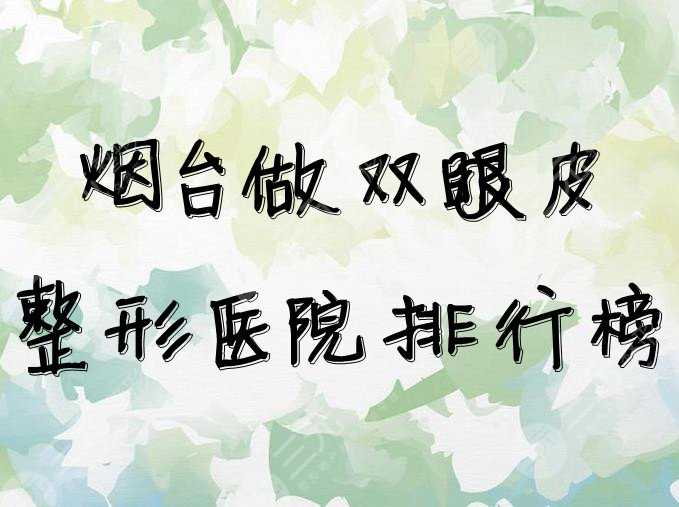 烟台做双眼皮

整形医院排行榜